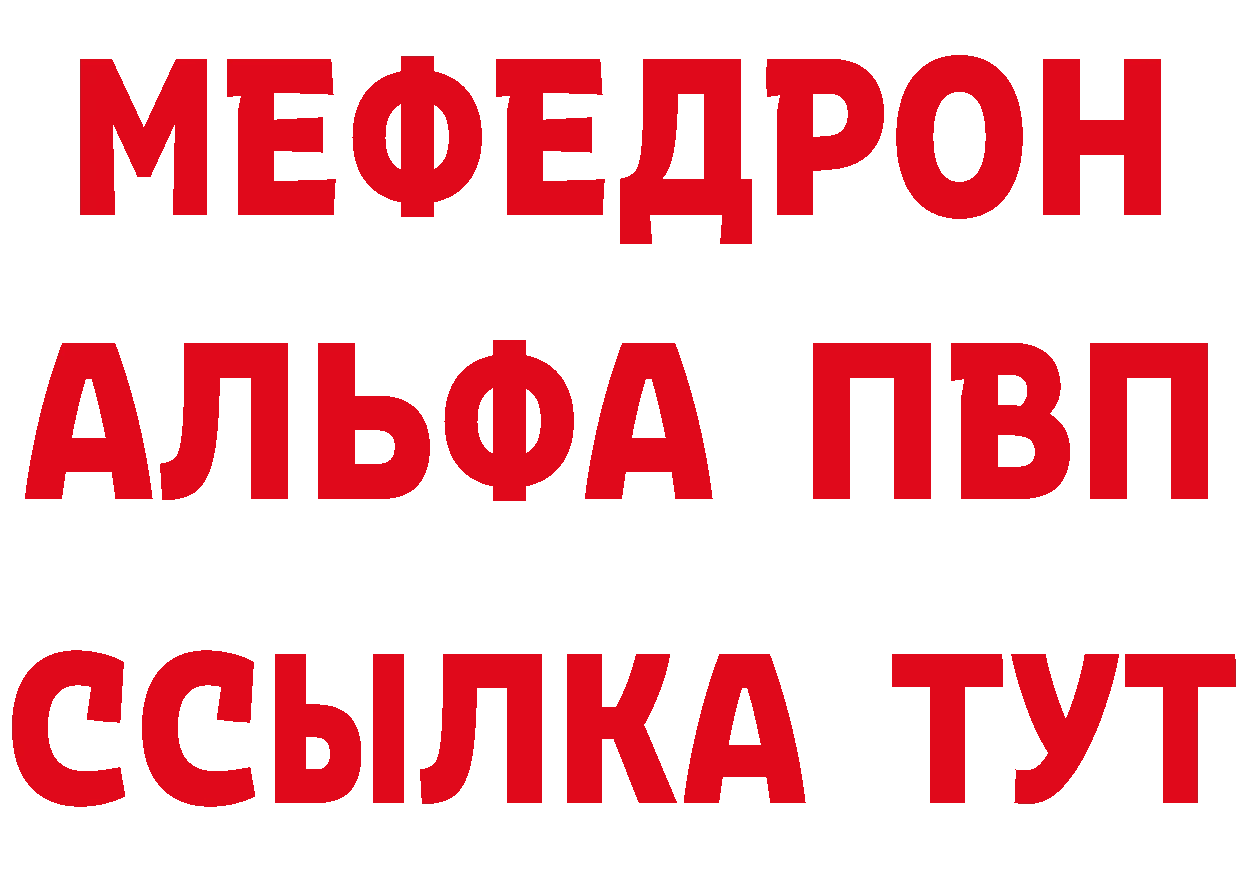 МЕФЕДРОН
АЛЬФА ПВП
ССЫЛКА ТУТ